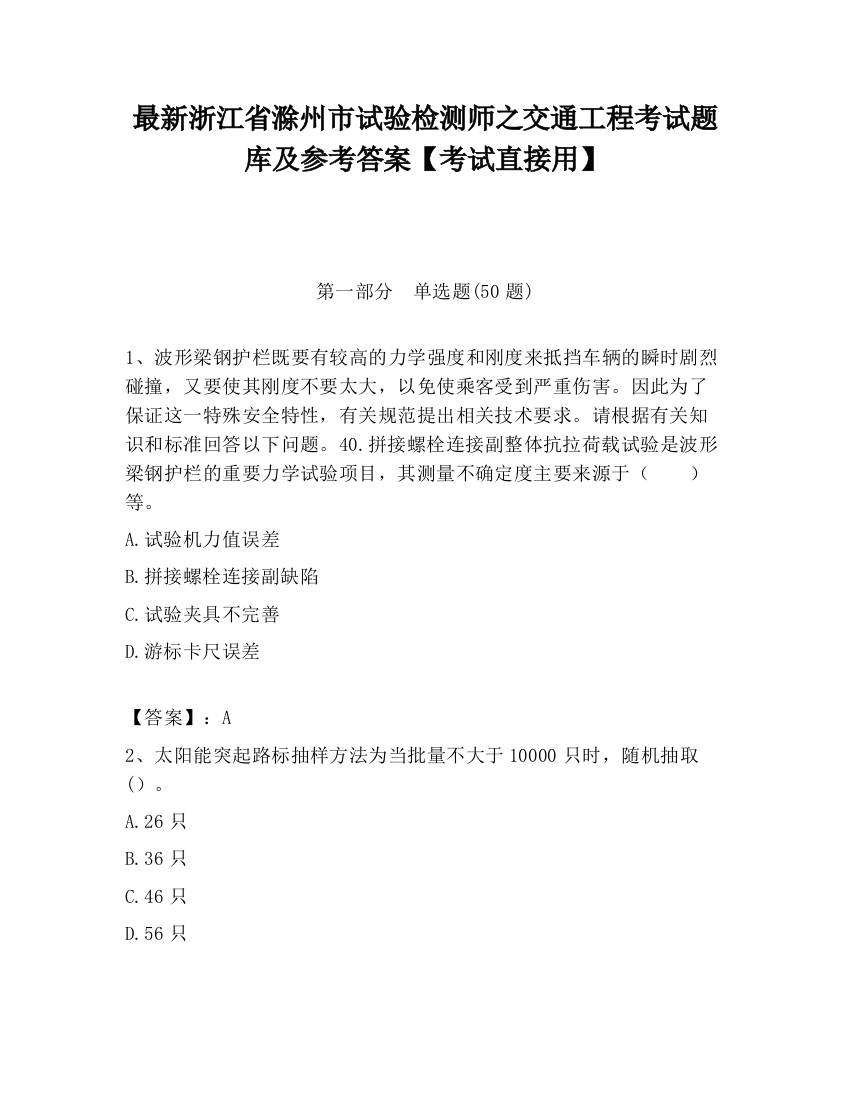 最新浙江省滁州市试验检测师之交通工程考试题库及参考答案【考试直接用】

第一部分　单选题(50 题)

1、波形梁钢护栏既要有较高的力学强度和刚度来抵挡车辆的瞬时剧烈碰撞，又要使其刚度不要太大，以免使乘客受到严重伤害。因此为了保证这一特殊安全特性，有关规范提出相关技术要求。请根据有关知识和标准回答以下问题。40.拼接螺栓连接副整体抗拉荷载试验是波形梁钢护栏的重要力学试验项目，其测量不确定度主要来源于（　　）等。

A.试验机力值误差

B.拼接螺栓连接副缺陷

C.试验夹具不完善

D.游标卡尺误差

【答案】：A

2、太阳能突起路标抽样方法为当批量不大于 10000 只时，随机抽取（）。

A.26 只

B.36 只

C.46 只

D.56 只